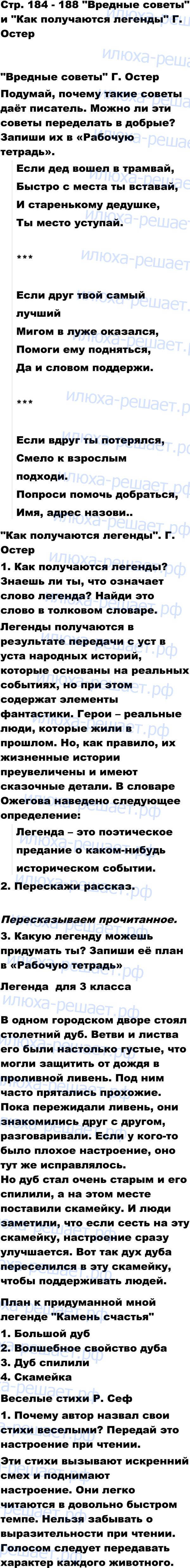 Стр. 184 - 188 "Вредные советы" и "Как получаются легенды" Г. Остер

"Вредные советы" Г. Остер

Подумай, почему такие советы даёт писатель. Можно ли эти советы переделать в добрые? Запиши их в «Рабочую тетрадь».

Если дед вошел в трамвай,
Быстро с места ты вставай,
И старенькому дедушке,
Ты место уступай.

***

Если друг твой самый лучший
Мигом в луже оказался,
Помоги ему подняться,
Да и словом поддержи.

***

Если вдруг ты потерялся,
Смело к взрослым подходи.
Попроси помочь добраться,
Имя, адрес назови..

"Как получаются легенды". Г. Остер

1. Как получаются легенды? Знаешь ли ты, что означает слово легенда? Найди это слово в толковом словаре.

Легенды получаются в результате передачи с уст в уста народных историй, которые основаны на реальных событиях, но при этом содержат элементы фантастики. Герои – реальные люди, которые жили в прошлом. Но, как правило, их жизненные истории преувеличены и имеют сказочные детали. В словаре Ожегова наведено следующее определение:

Легенда – это поэтическое предание о каком-нибудь историческом событии.

2. Перескажи рассказ.

Пересказываем прочитанное.

3. Какую легенду можешь придумать ты? Запиши её план в «Рабочую тетрадь»

Легенда для 3 класса

В одном городском дворе стоял столетний дуб. Ветви и листва его были настолько густые, что могли защитить от дождя в проливной ливень. Под ним часто прятались прохожие. Пока пережидали ливень, они знакомились друг с другом, разговаривали. Если у кого-то было плохое настроение, оно тут же исправлялось.
Но дуб стал очень старым и его спилили, а на этом месте поставили скамейку. И люди заметили, что если сесть на эту скамейку, настроение сразу улучшается. Вот так дух дуба переселился в эту скамейку, чтобы поддерживать людей.

План к придуманной мной легенде "Камень счастья"
1. Большой дуб
2. Волшебное свойство дуба
3. Дуб спилили
4. Скамейка

Веселые стихи Р. Сеф

1. Почему автор назвал свои стихи веселыми? Передай это настроение при чтении.

Эти стихи вызывают искренний смех и поднимают настроение. Они легко читаются в довольно быстром темпе. Нельзя забывать о выразительности при чтении. Голосом следует передавать характер каждого животного.

илюха-решает.рф